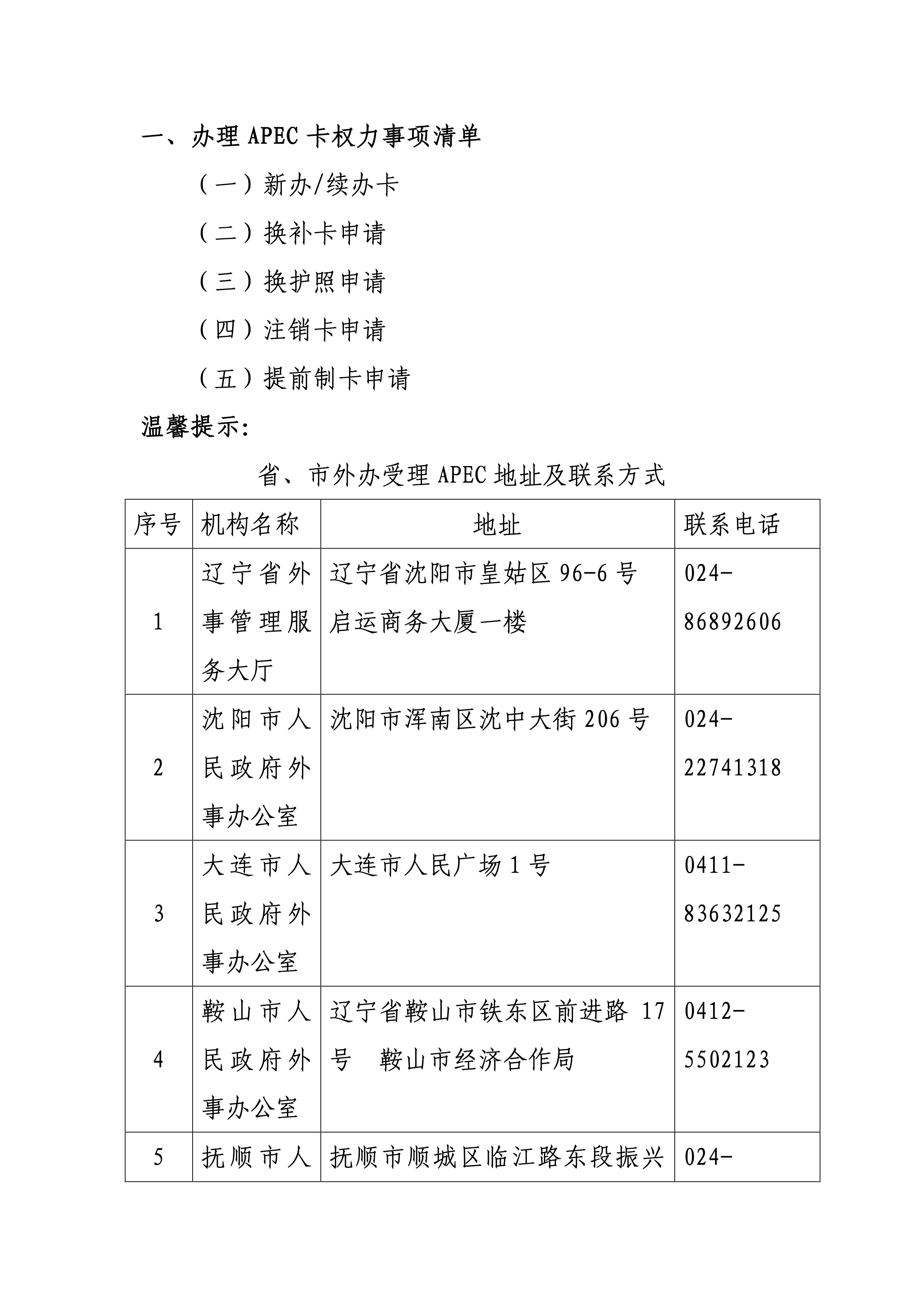 一、办理 APEC 卡权力事项清单

（一）新办/续办卡

（二）换补卡申请

（三）换护照申请

（四）注销卡申请

（五）提前制卡申请

温馨提示：

省、市外办受理 APEC 地址及联系方式

| 序号 | 机构名称 | 地址 | 联系电话 |
|---|---|---|---|
| 1 | 辽宁省外事管理服务大厅 | 辽宁省沈阳市皇姑区 96-6 号启运商务大厦一楼 | 024-86892606 |
| 2 | 沈阳市人民政府外事办公室 | 沈阳市浑南区沈中大街 206 号 | 024-22741318 |
| 3 | 大连市人民政府外事办公室 | 大连市人民广场 1 号 | 0411-83632125 |
| 4 | 鞍山市人民政府外事办公室 | 辽宁省鞍山市铁东区前进路 17 号　鞍山市经济合作局 | 0412-5502123 |
| 5 | 抚顺市人 | 抚顺市顺城区临江路东段振兴 | 024- |